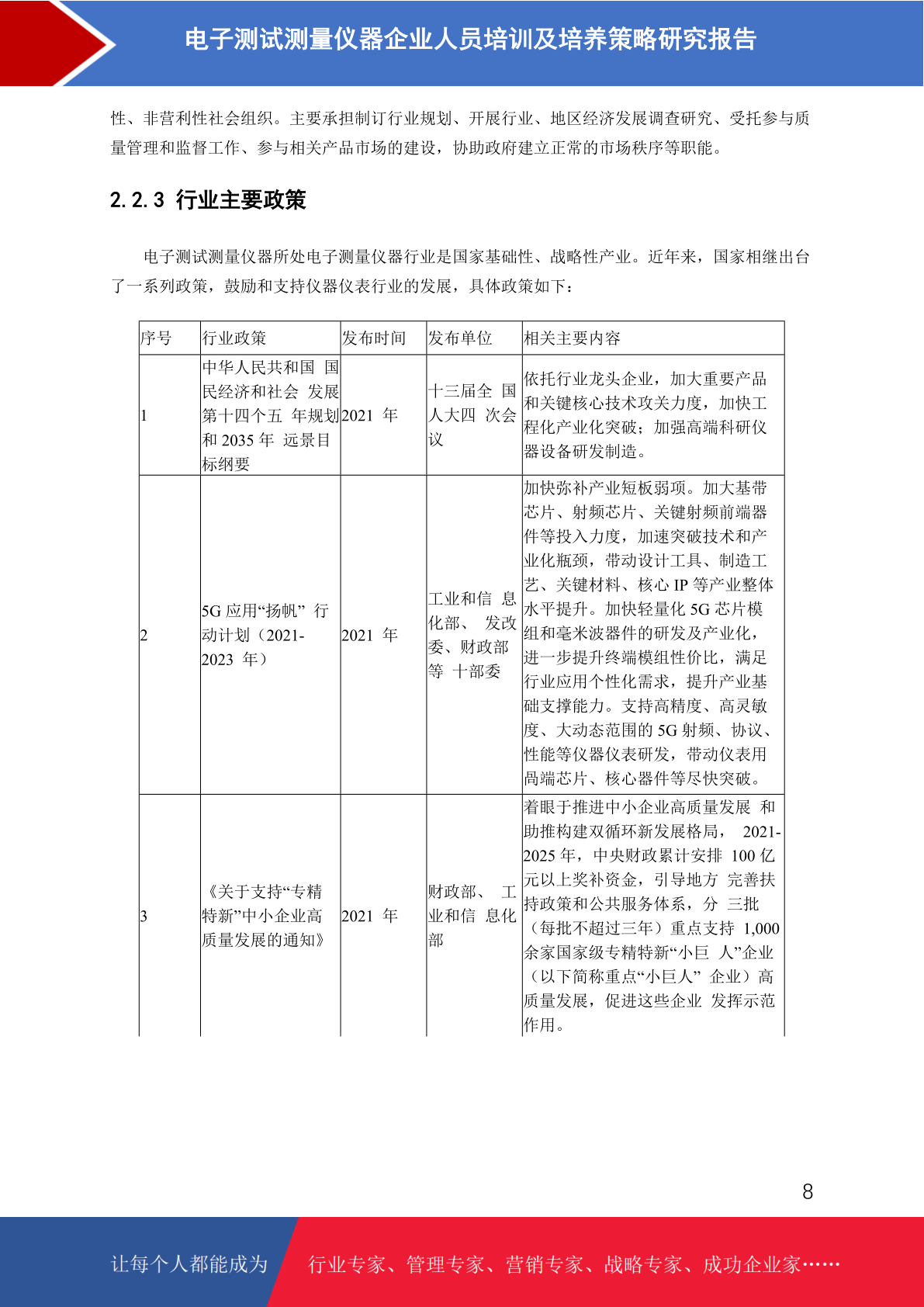 电子测试测量仪器企业人员培训及培养策略研究报告

性、非营利性社会组织。主要承担制订行业规划、开展行业、地区经济发展调查研究、受托参与质量管理和监督工作、参与相关产品市场的建设，协助政府建立正常的市场秩序等职能。

2.2.3 行业主要政策

电子测试测量仪器所处电子测量仪器行业是国家基础性、战略性产业。近年来，国家相继出台了一系列政策，鼓励和支持仪器仪表行业的发展，具体政策如下：

| 序号 | 行业政策 | 发布时间 | 发布单位 | 相关主要内容 |
|---|---|---|---|---|
| 1 | 中华人民共和国 国民经济和社会 发展第十四个五 年规划和 2035 年 远景目标纲要 | 2021 年 | 十三届全 国人大四 次会议 | 依托行业龙头企业，加大重要产品和关键核心技术攻关力度，加快工程化产业化突破；加强高端科研仪器设备研发制造。 |
| 2 | 5G 应用“扬帆” 行动计划（2021-2023 年） | 2021 年 | 工业和信 息化部、 发改委、财政部等 十部委 | 加快弥补产业短板弱项。加大基带芯片、射频芯片、关键射频前端器件等投入力度，加速突破技术和产业化瓶颈，带动设计工具、制造工艺、关键材料、核心 IP 等产业整体水平提升。加快轻量化 5G 芯片模组和毫米波器件的研发及产业化，进一步提升终端模组性价比，满足行业应用个性化需求，提升产业基础支撑能力。支持高精度、高灵敏度、大动态范围的 5G 射频、协议、性能等仪器仪表研发，带动仪表用高端芯片、核心器件等尽快突破。 |
| 3 | 《关于支持“专精特新”中小企业高质量发展的通知》 | 2021 年 | 财政部、 工业和信 息化部 | 着眼于推进中小企业高质量发展 和助推构建双循环新发展格局， 2021-2025 年，中央财政累计安排 100 亿元以上奖补资金，引导地方 完善扶持政策和公共服务体系，分 三批（每批不超过三年）重点支持 1,000 余家国家级专精特新“小巨 人”企业（以下简称重点“小巨人” 企业）高质量发展，促进这些企业 发挥示范作用。 |

8

让每个人都能成为 行业专家、管理专家、营销专家、战略专家、成功企业家……